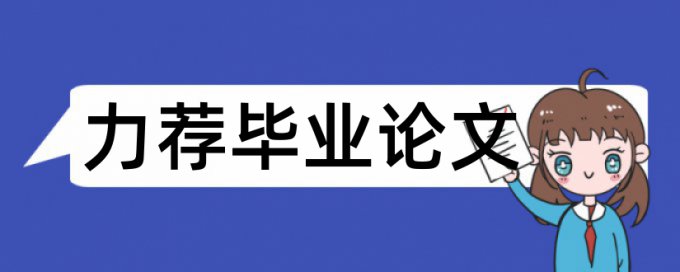 力荐毕业论文